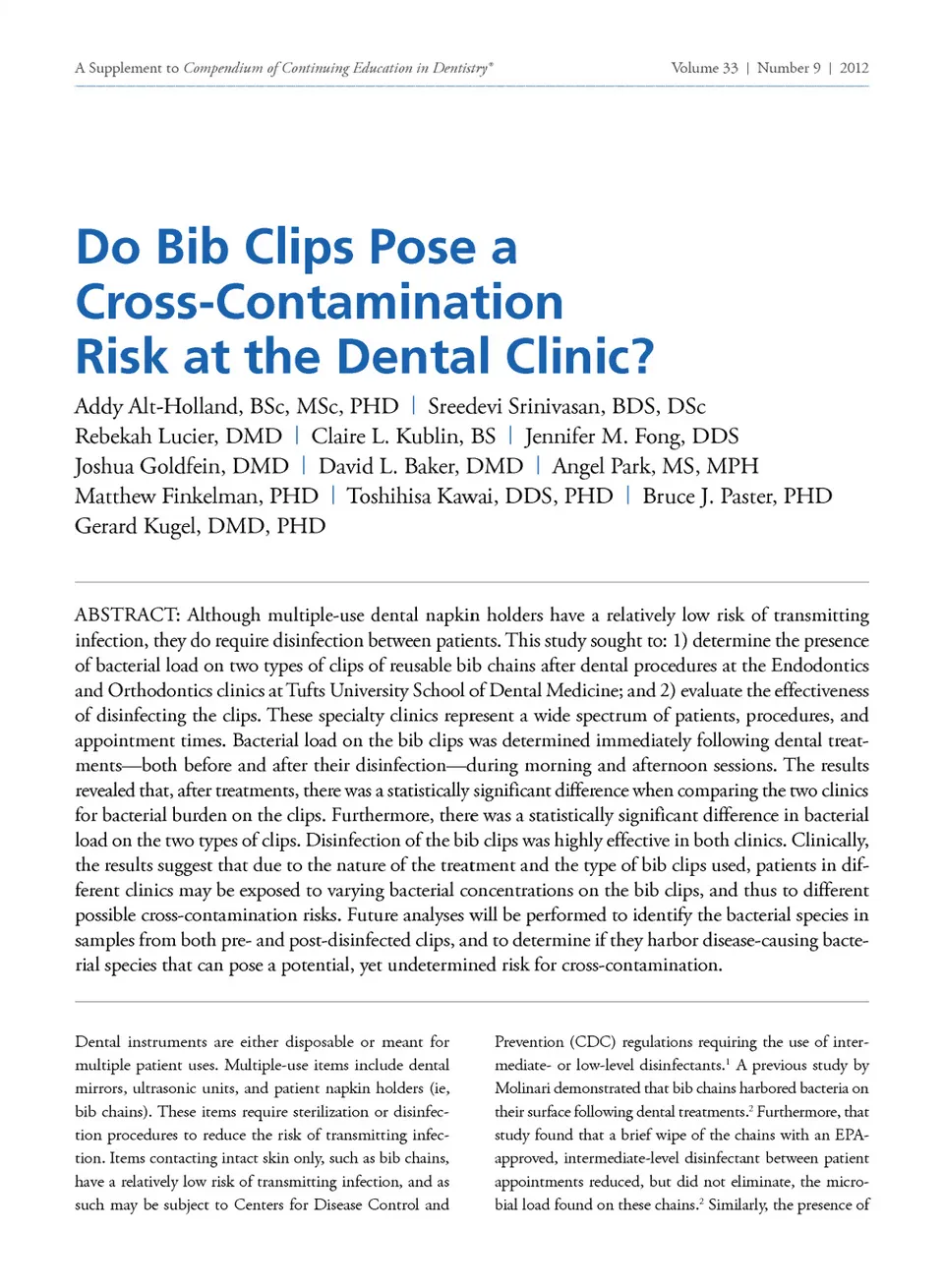 A Supplement to Compendium of Continuing Education in Dentistry®

Volume 33 | Number 9 | 2012

Do Bib Clips Pose a Cross-Contamination Risk at the Dental Clinic?

Addy Alt-Holland, BSc, MSc, PHD | Sreedevi Srinivasan, BDS, DSc
Rebekah Lucier, DMD | Claire L. Kublin, BS | Jennifer M. Fong, DDS
Joshua Goldfein, DMD | David L. Baker, DMD | Angel Park, MS, MPH
Matthew Finkelman, PHD | Toshihisa Kawai, DDS, PHD | Bruce J. Paster, PHD
Gerard Kugel, DMD, PHD

ABSTRACT: Although multiple-use dental napkin holders have a relatively low risk of transmitting infection, they do require disinfection between patients. This study sought to: 1) determine the presence of bacterial load on two types of clips of reusable bib chains after dental procedures at the Endodontics and Orthodontics clinics at Tufts University School of Dental Medicine; and 2) evaluate the effectiveness of disinfecting the clips. These specialty clinics represent a wide spectrum of patients, procedures, and appointment times. Bacterial load on the bib clips was determined immediately following dental treatments—both before and after their disinfection—during morning and afternoon sessions. The results revealed that, after treatments, there was a statistically significant difference when comparing the two clinics for bacterial burden on the clips. Furthermore, there was a statistically significant difference in bacterial load on the two types of clips. Disinfection of the bib clips was highly effective in both clinics. Clinically, the results suggest that due to the nature of the treatment and the type of bib clips used, patients in different clinics may be exposed to varying bacterial concentrations on the bib clips, and thus to different possible cross-contamination risks. Future analyses will be performed to identify the bacterial species in samples from both pre- and post-disinfected clips, and to determine if they harbor disease-causing bacterial species that can pose a potential, yet undetermined risk for cross-contamination.

Dental instruments are either disposable or meant for multiple patient uses. Multiple-use items include dental mirrors, ultrasonic units, and patient napkin holders (ie, bib chains). These items require sterilization or disinfection procedures to reduce the risk of transmitting infection. Items contacting intact skin only, such as bib chains, have a relatively low risk of transmitting infection, and as such may be subject to Centers for Disease Control and

Prevention (CDC) regulations requiring the use of intermediate- or low-level disinfectants.$^1$ A previous study by Molinari demonstrated that bib chains harbored bacteria on their surface following dental treatments.$^2$ Furthermore, that study found that a brief wipe of the chains with an EPA-approved, intermediate-level disinfectant between patient appointments reduced, but did not eliminate, the microbial load found on these chains.$^2$ Similarly, the presence of